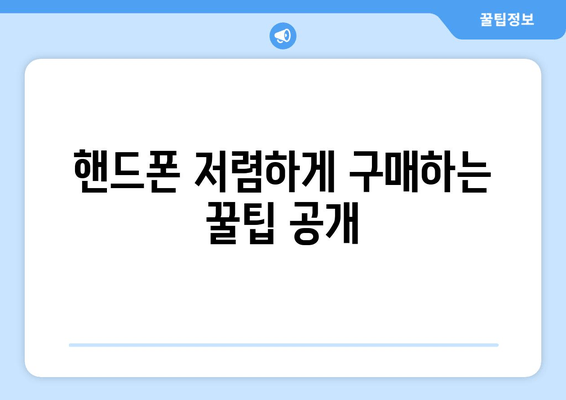 꿀팁정보

핸드폰 저렴하게 구매하는 꿀팁 공개